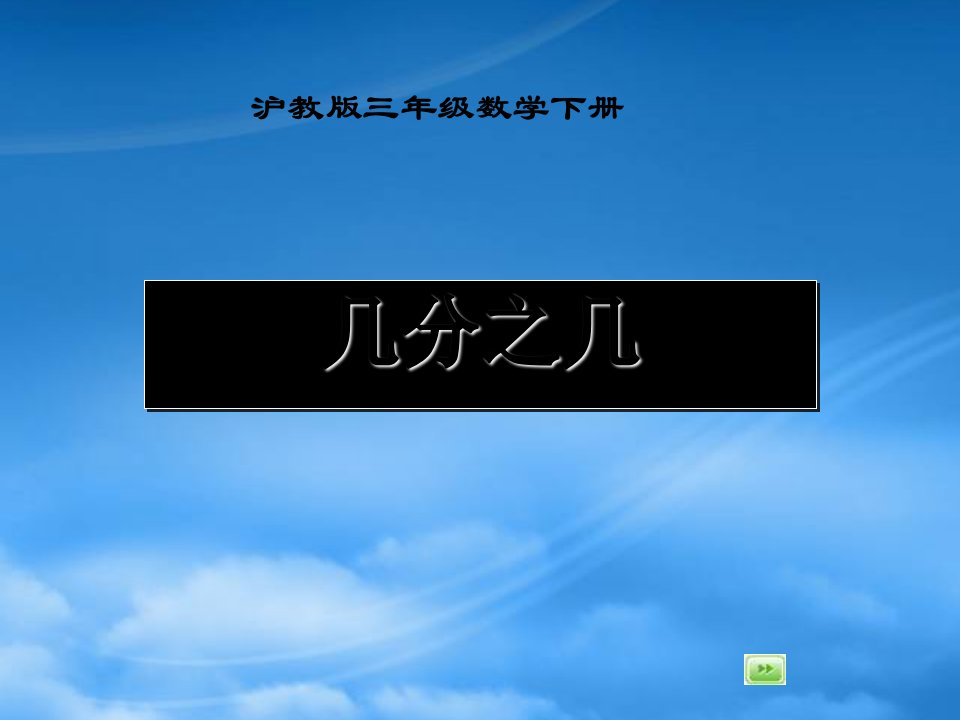 沪教版三年级数学下册

几分之几